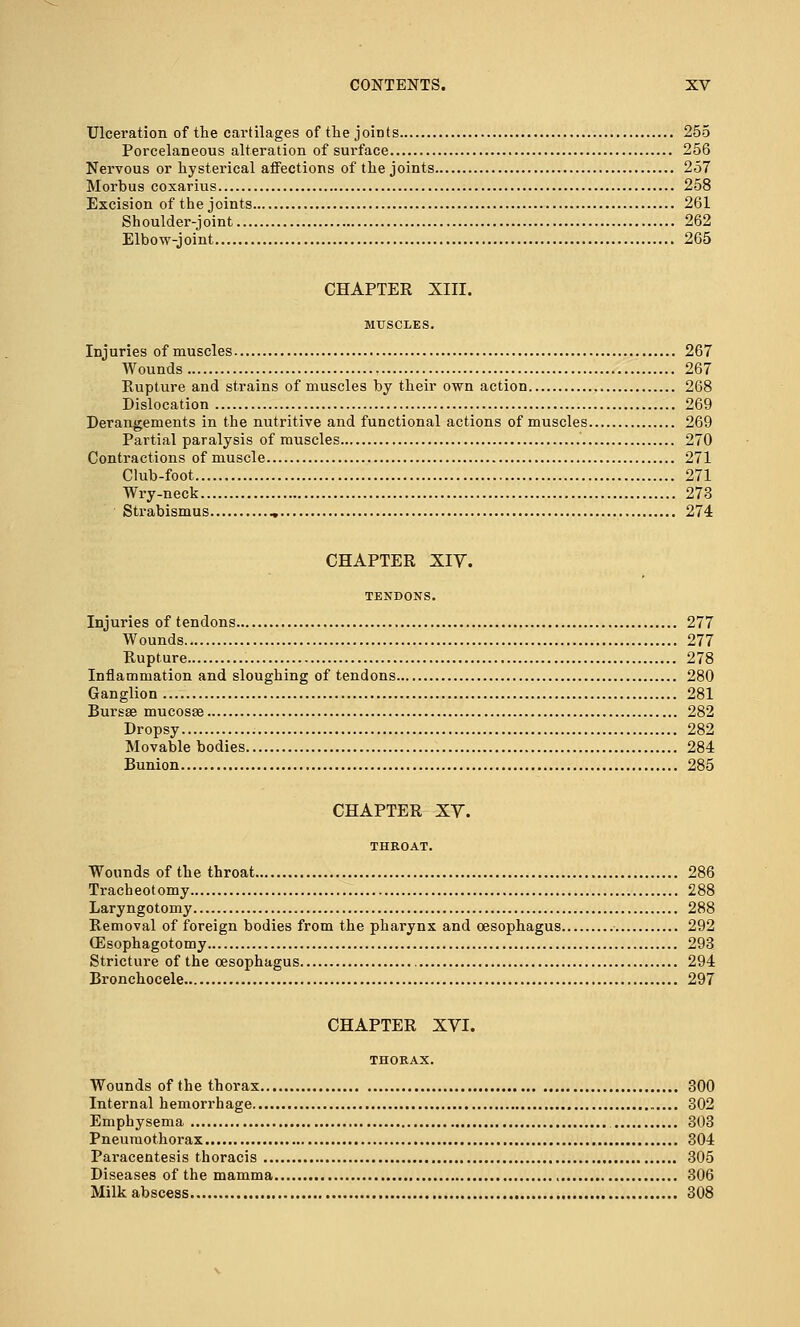 CONTENTS. XV

Ulceration of the cartilages of the joints 255
Porcelaneous alteration of surface 256
Nervous or hysterical affections of the joints 257
Morbus coxarius 258
Excision of the joints 261
Shoulder-joint 262
Elbow-joint 265

CHAPTER XIII.

MUSCLES.

Injuries of muscles 267
Wounds 267
Rupture and strains of muscles by their own action 268
Dislocation 269
Derangements in the nutritive and functional actions of muscles 269
Partial paralysis of muscles 270
Contractions of muscle 271
Club-foot 271
Wry-neck 273
Strabismus 274

CHAPTER XIV.

TENDONS.

Injuries of tendons 277
Wounds 277
Rupture 278
Inflammation and sloughing of tendons 280
Ganglion 281
Bursæ mucosæ 282
Dropsy 282
Movable bodies 284
Bunion 285

CHAPTER XV.

THROAT.

Wounds of the throat 286
Tracheotomy 288
Laryngotomy 288
Removal of foreign bodies from the pharynx and œsophagus 292
Œsophagotomy 293
Stricture of the œsophagus 294
Bronchocele 297

CHAPTER XVI.

THORAX.

Wounds of the thorax 300
Internal hemorrhage 302
Emphysema 303
Pneumothorax 304
Paracentesis thoracis 305
Diseases of the mamma 306
Milk abscess 308